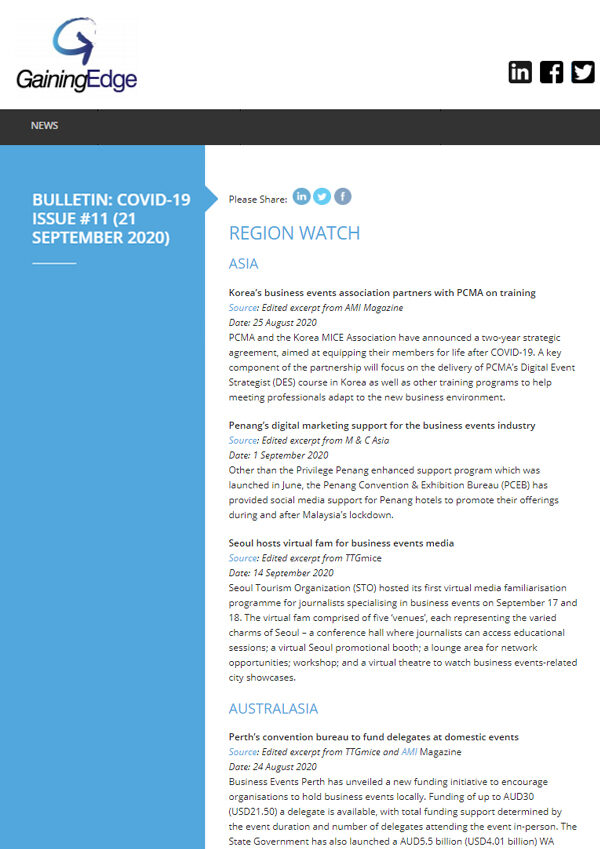 GainingEdge

NEWS

BULLETIN: COVID-19 ISSUE #11 (21 SEPTEMBER 2020)

Please Share:

REGION WATCH

ASIA

Korea's business events association partners with PCMA on training
Source: Edited excerpt from AMI Magazine
Date: 25 August 2020
PCMA and the Korea MICE Association have announced a two-year strategic agreement, aimed at equipping their members for life after COVID-19. A key component of the partnership will focus on the delivery of PCMA's Digital Event Strategist (DES) course in Korea as well as other training programs to help meeting professionals adapt to the new business environment.

Penang's digital marketing support for the business events industry
Source: Edited excerpt from M & C Asia
Date: 1 September 2020
Other than the Privilege Penang enhanced support program which was launched in June, the Penang Convention & Exhibition Bureau (PCEB) has provided social media support for Penang hotels to promote their offerings during and after Malaysia's lockdown.

Seoul hosts virtual fam for business events media
Source: Edited excerpt from TTGmice
Date: 14 September 2020
Seoul Tourism Organization (STO) hosted its first virtual media familiarisation programme for journalists specialising in business events on September 17 and 18. The virtual fam comprised of five 'venues', each representing the varied charms of Seoul – a conference hall where journalists can access educational sessions; a virtual Seoul promotional booth; a lounge area for network opportunities; workshop; and a virtual theatre to watch business events-related city showcases.

AUSTRALASIA

Perth's convention bureau to fund delegates at domestic events
Source: Edited excerpt from TTGmice and AMI Magazine
Date: 24 August 2020
Business Events Perth has unveiled a new funding initiative to encourage organisations to hold business events locally. Funding of up to AUD30 (USD21.50) a delegate is available, with total funding support determined by the event duration and number of delegates attending the event in-person. The State Government has also launched a AUD5.5 billion (USD4.01 billion) WA